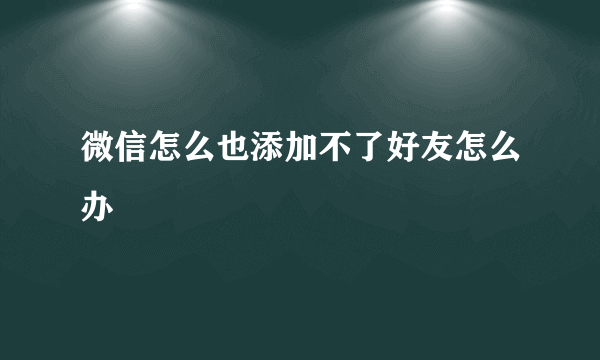 微信怎么也添加不了好友怎么办